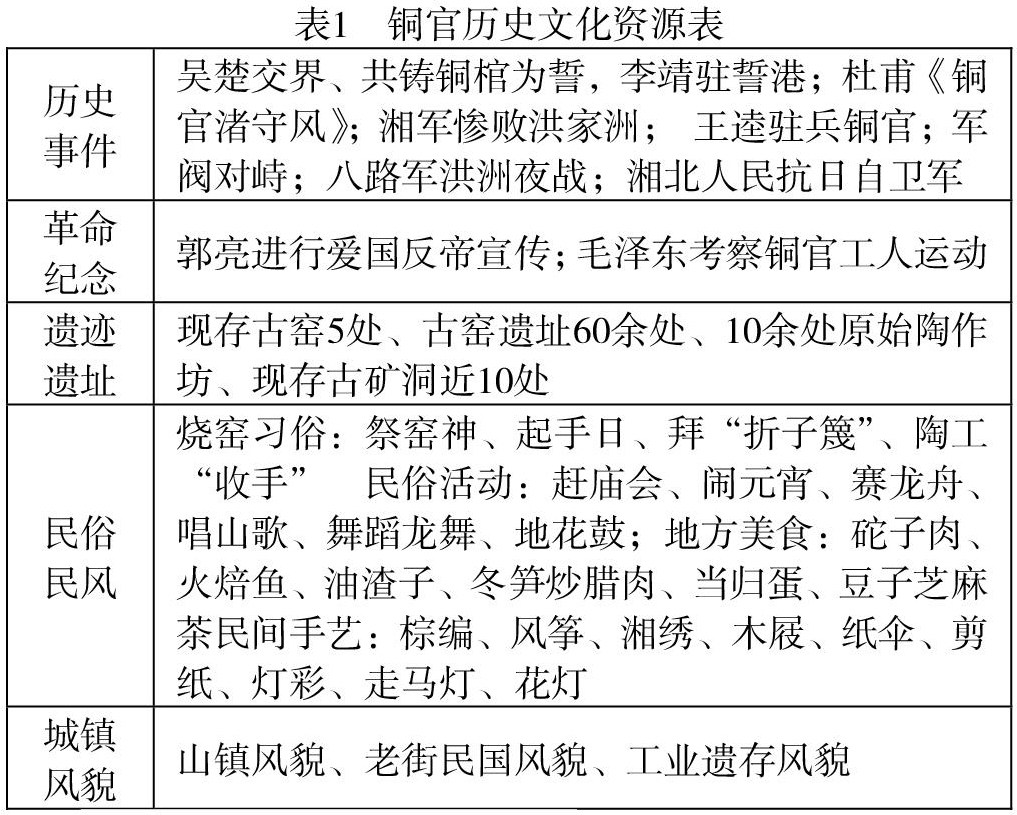 表1　铜官历史文化资源表

| 历史事件 | 吴楚交界、共铸铜棺为誓，李靖驻誓港；杜甫《铜官渚守风》；湘军惨败洪家洲； 王逵驻兵铜官；军阀对峙；八路军洪洲夜战；湘北人民抗日自卫军 |
|---|---|
| 革命纪念 | 郭亮进行爱国反帝宣传；毛泽东考察铜官工人运动 |
| 遗迹遗址 | 现存古窑5处、古窑遗址60余处、10余处原始陶作坊、现存古矿洞近10处 |
| 民俗民风 | 烧窑习俗：祭窑神、起手日、拜“折子篾”、陶工“收手”　民俗活动：赶庙会、闹元宵、赛龙舟、唱山歌、舞蹈龙舞、地花鼓；地方美食：砣子肉、火焙鱼、油渣子、冬笋炒腊肉、当归蛋、豆子芝麻茶民间手艺：棕编、风筝、湘绣、木屐、纸伞、剪纸、灯彩、走马灯、花灯 |
| 城镇风貌 | 山镇风貌、老街民国风貌、工业遗存风貌 |